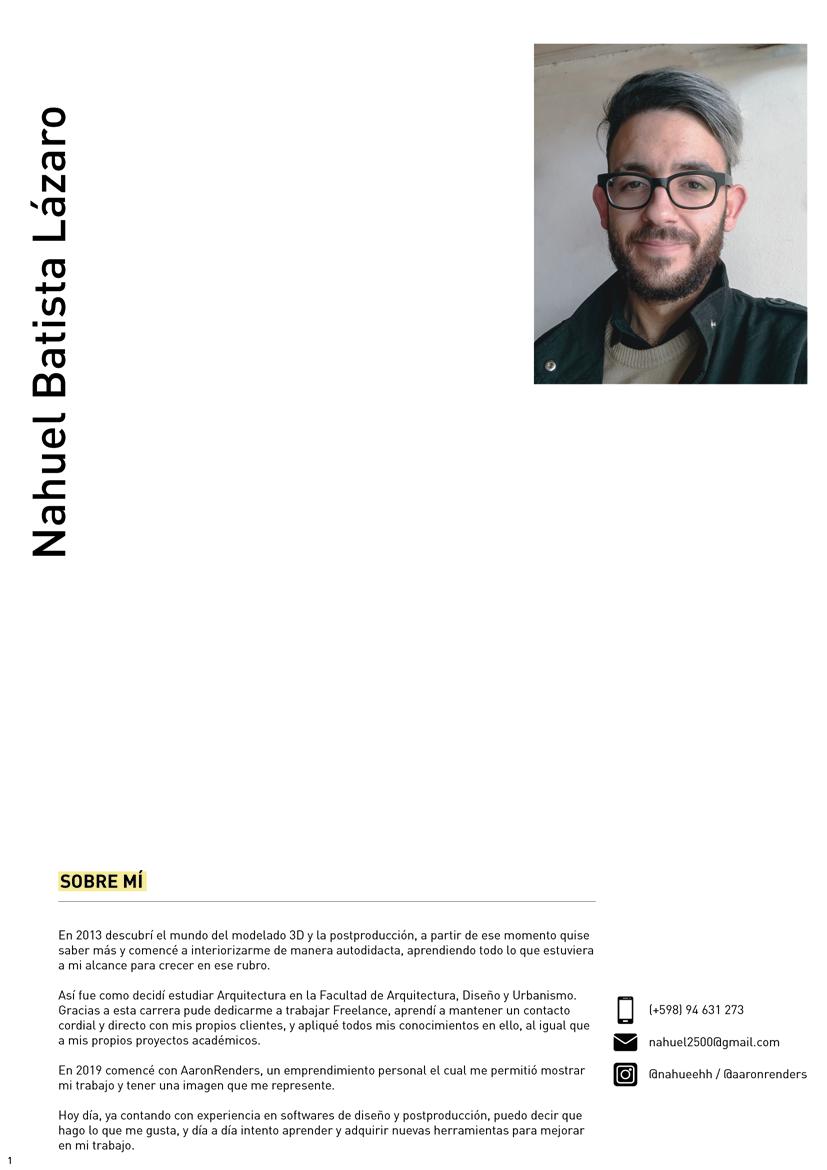 Nahuel Batista Lázaro

SOBRE MÍ

En 2013 descubrí el mundo del modelado 3D y la postproducción, a partir de ese momento quise saber más y comencé a interiorizarme de manera autodidacta, aprendiendo todo lo que estuviera a mi alcance para crecer en ese rubro.

Así fue como decidí estudiar Arquitectura en la Facultad de Arquitectura, Diseño y Urbanismo. Gracias a esta carrera pude dedicarme a trabajar Freelance, aprendí a mantener un contacto cordial y directo con mis propios clientes, y apliqué todos mis conocimientos en ello, al igual que a mis propios proyectos académicos.

En 2019 comencé con AaronRenders, un emprendimiento personal el cual me permitió mostrar mi trabajo y tener una imagen que me represente.

Hoy día, ya contando con experiencia en softwares de diseño y postproducción, puedo decir que hago lo que me gusta, y día a día intento aprender y adquirir nuevas herramientas para mejorar en mi trabajo.

(+598) 94 631 273

nahuel2500@gmail.com

@nahueehh / @aaronrenders

1